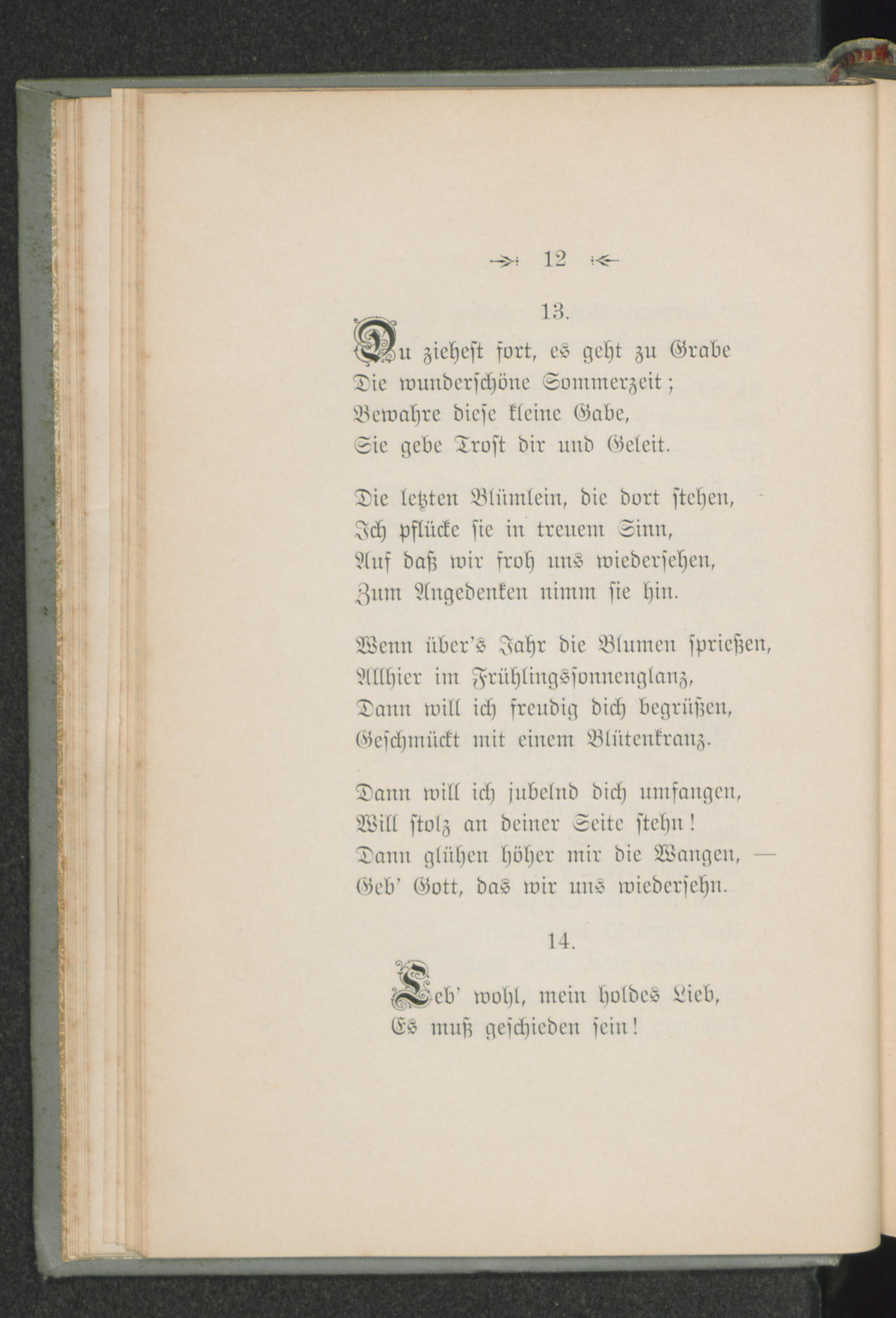 12

13.

Du ziehest fort, es geht zu Grabe
Die wunderschöne Sommerzeit;
Bewahre diese kleine Gabe,
Sie gebe Trost dir und Geleit.

Die letzten Blümlein, die dort stehen,
Ich pflücke sie in treuem Sinn,
Auf daß wir froh uns wiedersehen,
Zum Angedenken nimm sie hin.

Wenn über's Jahr die Blumen sprießen,
Allhier im Frühlingssonnenglanz,
Dann will ich freudig dich begrüßen,
Geschmückt mit einem Blütenkranz.

Dann will ich jubelnd dich umfangen,
Will stolz an deiner Seite stehn!
Dann glühen höher mir die Wangen, —
Geb' Gott, das wir uns wiedersehn.

14.

Leb' wohl, mein holdes Lieb,
Es muß geschieden sein!